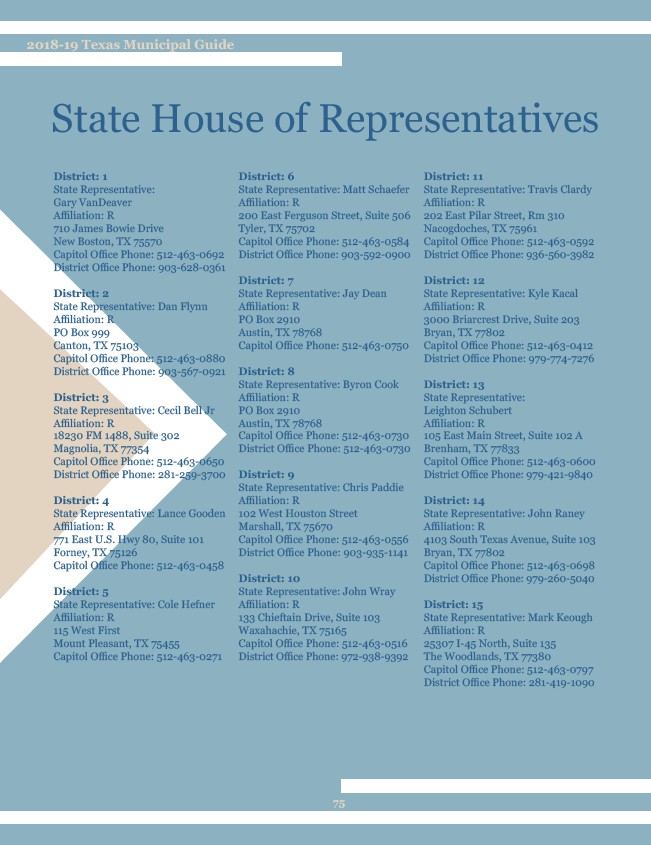 2018-19 Texas Municipal Guide

State House of Representatives

District: 1
State Representative: Gary VanDeaver
Affiliation: R
710 James Bowie Drive
New Boston, TX 75570
Capitol Office Phone: 512-463-0692
District Office Phone: 903-628-0361

District: 2
State Representative: Dan Flynn
Affiliation: R
PO Box 999
Canton, TX 75103
Capitol Office Phone: 512-463-0880
District Office Phone: 903-567-0921

District: 3
State Representative: Cecil Bell Jr
Affiliation: R
18230 FM 1488, Suite 302
Magnolia, TX 77354
Capitol Office Phone: 512-463-0650
District Office Phone: 281-259-3700

District: 4
State Representative: Lance Gooden
Affiliation: R
771 East U.S. Hwy 80, Suite 101
Forney, TX 75126
Capitol Office Phone: 512-463-0458

District: 5
State Representative: Cole Hefner
Affiliation: R
115 West First
Mount Pleasant, TX 75455
Capitol Office Phone: 512-463-0271

District: 6
State Representative: Matt Schaefer
Affiliation: R
200 East Ferguson Street, Suite 506
Tyler, TX 75702
Capitol Office Phone: 512-463-0584
District Office Phone: 903-592-0900

District: 7
State Representative: Jay Dean
Affiliation: R
PO Box 2910
Austin, TX 78768
Capitol Office Phone: 512-463-0750

District: 8
State Representative: Byron Cook
Affiliation: R
PO Box 2910
Austin, TX 78768
Capitol Office Phone: 512-463-0730
District Office Phone: 512-463-0730

District: 9
State Representative: Chris Paddie
Affiliation: R
102 West Houston Street
Marshall, TX 75670
Capitol Office Phone: 512-463-0556
District Office Phone: 903-935-1141

District: 10
State Representative: John Wray
Affiliation: R
133 Chieftain Drive, Suite 103
Waxahachie, TX 75165
Capitol Office Phone: 512-463-0516
District Office Phone: 972-938-9392

District: 11
State Representative: Travis Clardy
Affiliation: R
202 East Pilar Street, Rm 310
Nacogdoches, TX 75961
Capitol Office Phone: 512-463-0592
District Office Phone: 936-560-3982

District: 12
State Representative: Kyle Kacal
Affiliation: R
3000 Briarcrest Drive, Suite 203
Bryan, TX 77802
Capitol Office Phone: 512-463-0412
District Office Phone: 979-774-7276

District: 13
State Representative: Leighton Schubert
Affiliation: R
105 East Main Street, Suite 102 A
Brenham, TX 77833
Capitol Office Phone: 512-463-0600
District Office Phone: 979-421-9840

District: 14
State Representative: John Raney
Affiliation: R
4103 South Texas Avenue, Suite 103
Bryan, TX 77802
Capitol Office Phone: 512-463-0698
District Office Phone: 979-260-5040

District: 15
State Representative: Mark Keough
Affiliation: R
25307 I-45 North, Suite 135
The Woodlands, TX 77380
Capitol Office Phone: 512-463-0797
District Office Phone: 281-419-1090

75